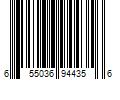 6 55036 94435 6